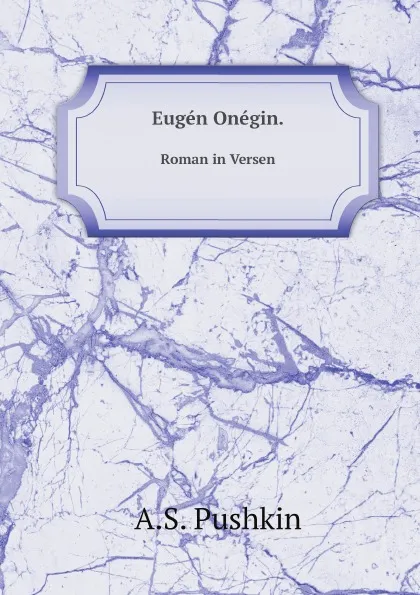 Eugén Onégin.

Roman in Versen

A.S. Pushkin